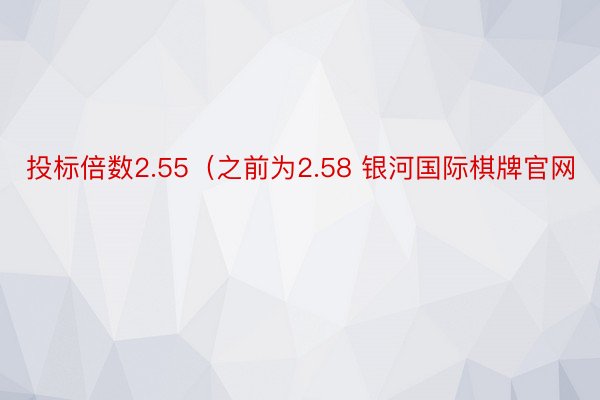 投标倍数2.55（之前为2.58 银河国际棋牌官网